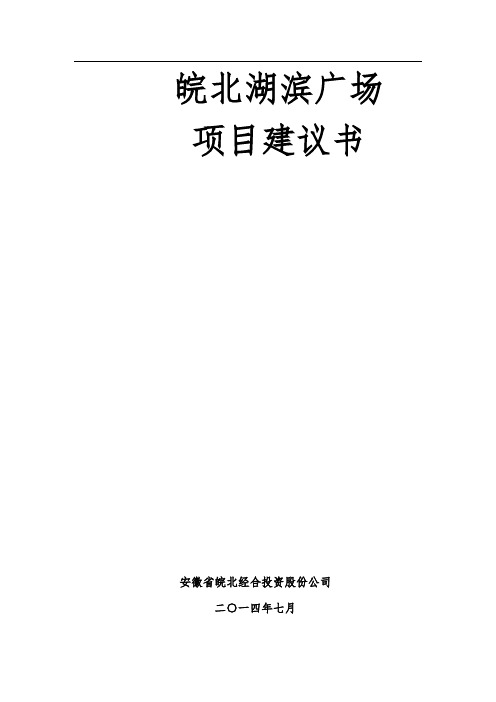 皖北湖滨广场
项目建议书

安徽省皖北经合投资股份公司
二〇一四年七月